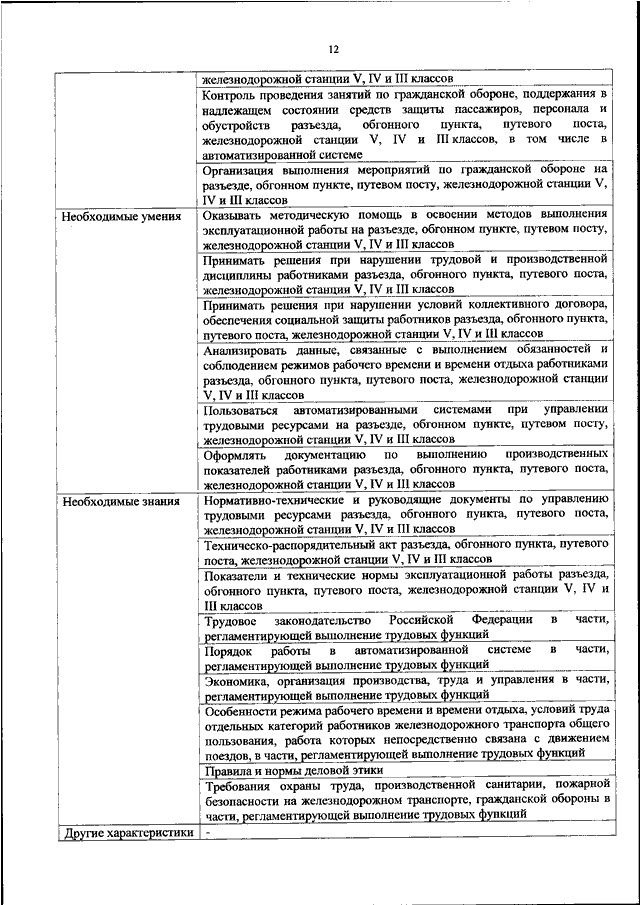 12

| | |
|---|---|
| | железнодорожной станции V, IV и III классов |
| | Контроль проведения занятий по гражданской обороне, поддержания в надлежащем состоянии средств защиты пассажиров, персонала и обустройств разъезда, обгонного пункта, путевого поста, железнодорожной станции V, IV и III классов, в том числе в автоматизированной системе |
| | Организация выполнения мероприятий по гражданской обороне на разъезде, обгонном пункте, путевом посту, железнодорожной станции V, IV и III классов |
| Необходимые умения | Оказывать методическую помощь в освоении методов выполнения эксплуатационной работы на разъезде, обгонном пункте, путевом посту, железнодорожной станции V, IV и III классов |
| | Принимать решения при нарушении трудовой и производственной дисциплины работниками разъезда, обгонного пункта, путевого поста, железнодорожной станции V, IV и III классов |
| | Принимать решения при нарушении условий коллективного договора, обеспечения социальной защиты работников разъезда, обгонного пункта, путевого поста, железнодорожной станции V, IV и III классов |
| | Анализировать данные, связанные с выполнением обязанностей и соблюдением режимов рабочего времени и времени отдыха работниками разъезда, обгонного пункта, путевого поста, железнодорожной станции V, IV и III классов |
| | Пользоваться автоматизированными системами при управлении трудовыми ресурсами на разъезде, обгонном пункте, путевом посту, железнодорожной станции V, IV и III классов |
| | Оформлять документацию по выполнению производственных показателей работниками разъезда, обгонного пункта, путевого поста, железнодорожной станции V, IV и III классов |
| Необходимые знания | Нормативно-технические и руководящие документы по управлению трудовыми ресурсами разъезда, обгонного пункта, путевого поста, железнодорожной станции V, IV и III классов |
| | Техническо-распорядительный акт разъезда, обгонного пункта, путевого поста, железнодорожной станции V, IV и III классов |
| | Показатели и технические нормы эксплуатационной работы разъезда, обгонного пункта, путевого поста, железнодорожной станции V, IV и III классов |
| | Трудовое законодательство Российской Федерации в части, регламентирующей выполнение трудовых функций |
| | Порядок работы в автоматизированной системе в части, регламентирующей выполнение трудовых функций |
| | Экономика, организация производства, труда и управления в части, регламентирующей выполнение трудовых функций |
| | Особенности режима рабочего времени и времени отдыха, условий труда отдельных категорий работников железнодорожного транспорта общего пользования, работа которых непосредственно связана с движением поездов, в части, регламентирующей выполнение трудовых функций |
| | Правила и нормы деловой этики |
| | Требования охраны труда, производственной санитарии, пожарной безопасности на железнодорожном транспорте, гражданской обороны в части, регламентирующей выполнение трудовых функций |
| Другие характеристики | - |